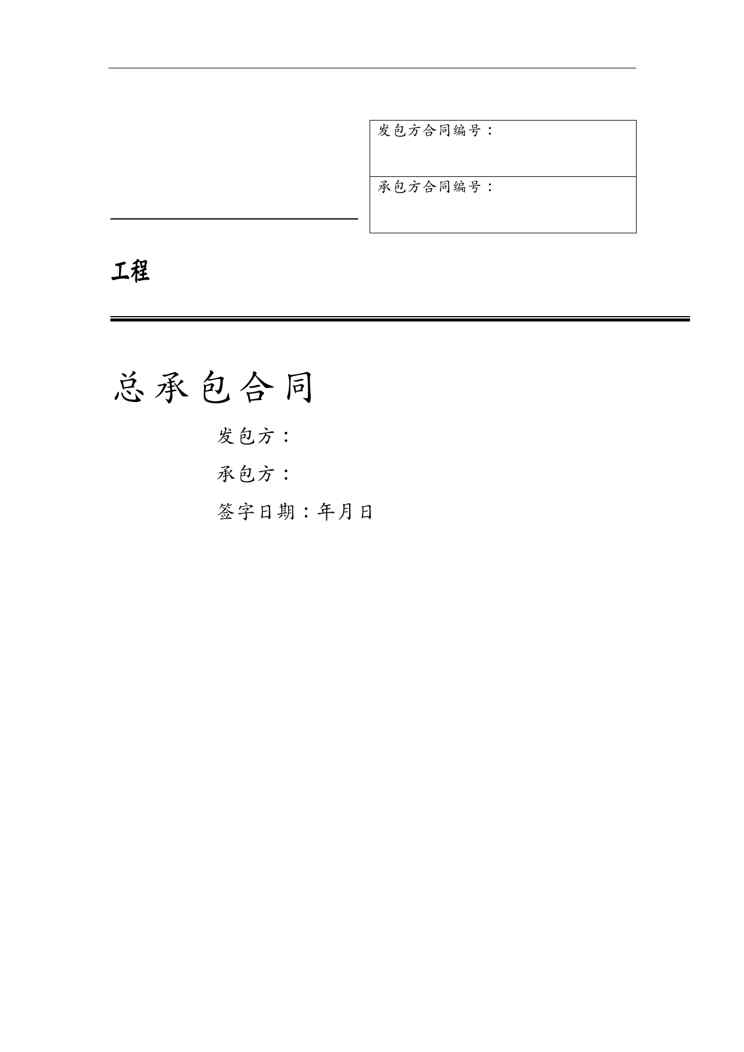 发包方合同编号：

承包方合同编号：

____

工程

总承包合同

发包方：

承包方：

签字日期：年月日